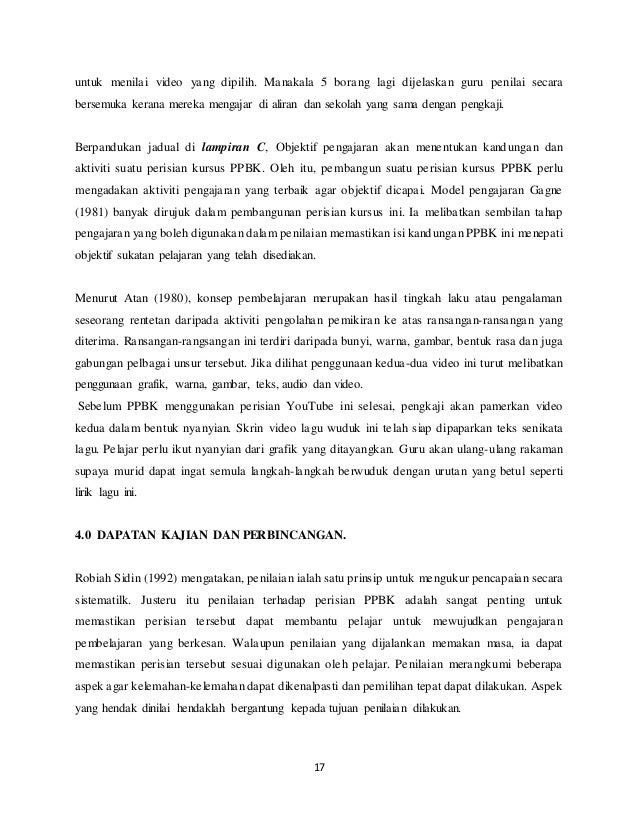 untuk menilai video yang dipilih. Manakala 5 borang lagi dijelaskan guru penilai secara bersemuka kerana mereka mengajar di aliran dan sekolah yang sama dengan pengkaji.

Berpandukan jadual di ***lampiran C***, Objektif pengajaran akan menentukan kandungan dan aktiviti suatu perisian kursus PPBK. Oleh itu, pembangun suatu perisian kursus PPBK perlu mengadakan aktiviti pengajaran yang terbaik agar objektif dicapai. Model pengajaran Gagne (1981) banyak dirujuk dalam pembangunan perisian kursus ini. Ia melibatkan sembilan tahap pengajaran yang boleh digunakan dalam penilaian memastikan isi kandungan PPBK ini menepati objektif sukatan pelajaran yang telah disediakan.

Menurut Atan (1980), konsep pembelajaran merupakan hasil tingkah laku atau pengalaman seseorang rentetan daripada aktiviti pengolahan pemikiran ke atas ransangan-ransangan yang diterima. Ransangan-rangsangan ini terdiri daripada bunyi, warna, gambar, bentuk rasa dan juga gabungan pelbagai unsur tersebut. Jika dilihat penggunaan kedua-dua video ini turut melibatkan penggunaan grafik, warna, gambar, teks, audio dan video.
Sebelum PPBK menggunakan perisian YouTube ini selesai, pengkaji akan pamerkan video kedua dalam bentuk nyanyian. Skrin video lagu wuduk ini telah siap dipaparkan teks senikata lagu. Pelajar perlu ikut nyanyian dari grafik yang ditayangkan. Guru akan ulang-ulang rakaman supaya murid dapat ingat semula langkah-langkah berwuduk dengan urutan yang betul seperti lirik lagu ini.

**4.0 DAPATAN KAJIAN DAN PERBINCANGAN.**

Robiah Sidin (1992) mengatakan, penilaian ialah satu prinsip untuk mengukur pencapaian secara sistematilk. Justeru itu penilaian terhadap perisian PPBK adalah sangat penting untuk memastikan perisian tersebut dapat membantu pelajar untuk mewujudkan pengajaran pembelajaran yang berkesan. Walaupun penilaian yang dijalankan memakan masa, ia dapat memastikan perisian tersebut sesuai digunakan oleh pelajar. Penilaian merangkumi beberapa aspek agar kelemahan-kelemahan dapat dikenalpasti dan pemilihan tepat dapat dilakukan. Aspek yang hendak dinilai hendaklah bergantung kepada tujuan penilaian dilakukan.

17